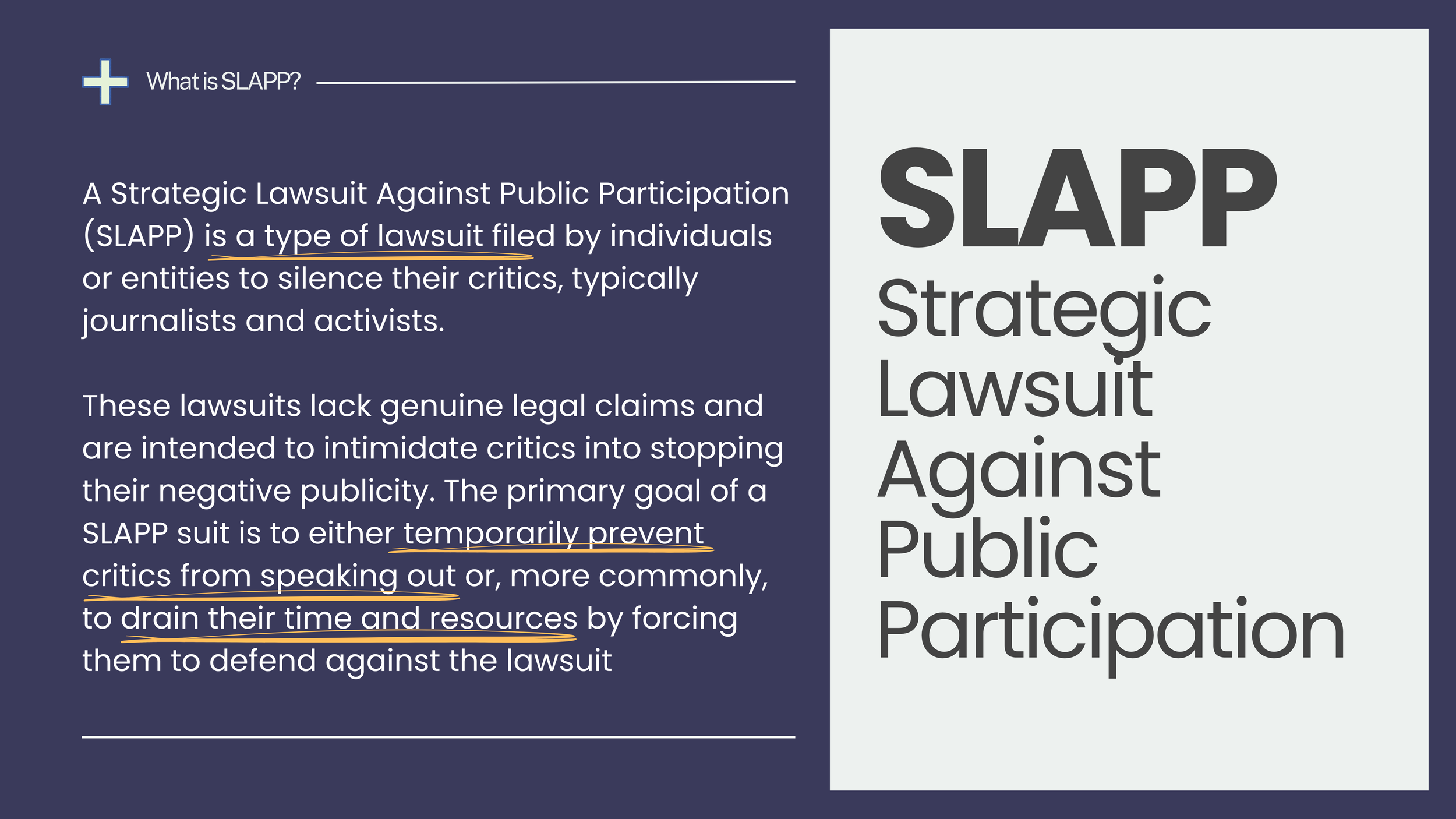 What is SLAPP?

A Strategic Lawsuit Against Public Participation (SLAPP) is a type of lawsuit filed by individuals or entities to silence their critics, typically journalists and activists.

These lawsuits lack genuine legal claims and are intended to intimidate critics into stopping their negative publicity. The primary goal of a SLAPP suit is to either temporarily prevent critics from speaking out or, more commonly, to drain their time and resources by forcing them to defend against the lawsuit

SLAPP
Strategic
Lawsuit
Against
Public
Participation